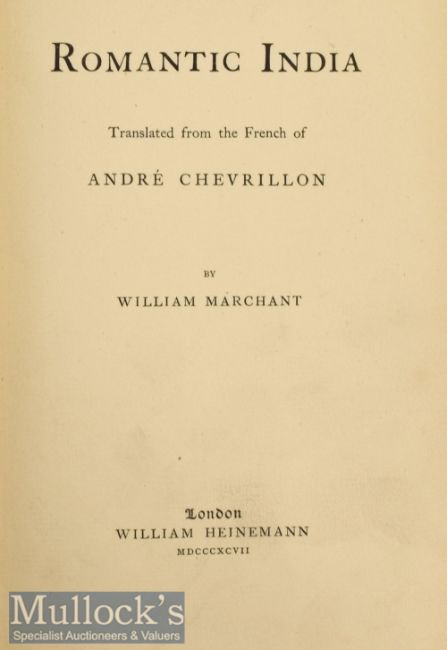 ROMANTIC INDIA

Translated from the French of

ANDRÉ CHEVRILLON

BY

WILLIAM MARCHANT

London
WILLIAM HEINEMANN
MDCCCXCVII

Mullock's
Specialist Auctioneers & Valuers